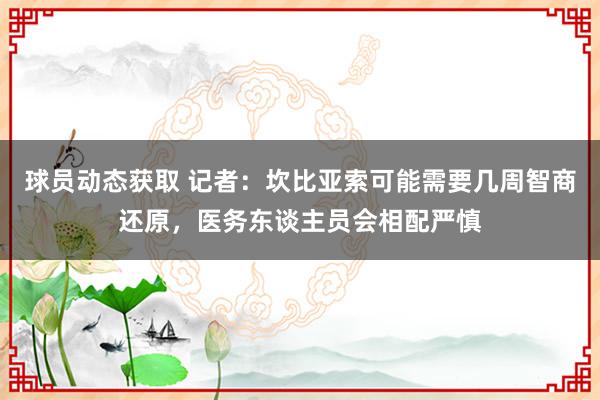 球员动态获取 记者：坎比亚索可能需要几周智商还原，医务东谈主员会相配严慎